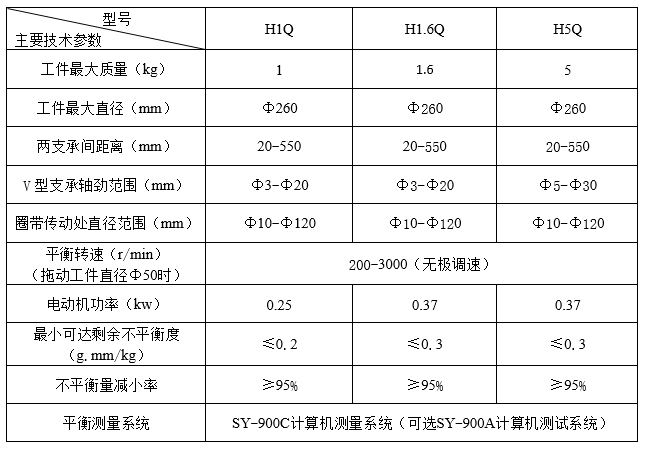 | 型号 主要技术参数 | H1Q | H1.6Q | H5Q |
|---|---|---|---|
| 工件最大质量（kg） | 1 | 1.6 | 5 |
| 工件最大直径（mm） | Φ260 | Φ260 | Φ260 |
| 两支承间距离（mm） | 20-550 | 20-550 | 20-550 |
| V型支承轴劲范围（mm） | Φ3-Φ20 | Φ3-Φ20 | Φ5-Φ30 |
| 圈带传动处直径范围（mm） | Φ10-Φ120 | Φ10-Φ120 | Φ10-Φ120 |
| 平衡转速（r/min）（拖动工件直径Φ50时） | 200-3000（无极调速） | | |
| 电动机功率（kw） | 0.25 | 0.37 | 0.37 |
| 最小可达剩余不平衡度（g.mm/kg） | ≤0.2 | ≤0.3 | ≤0.3 |
| 不平衡量减小率 | ≥95% | ≥95% | ≥95% |
| 平衡测量系统 | SY-900C计算机测量系统（可选SY-900A计算机测试系统） | | |